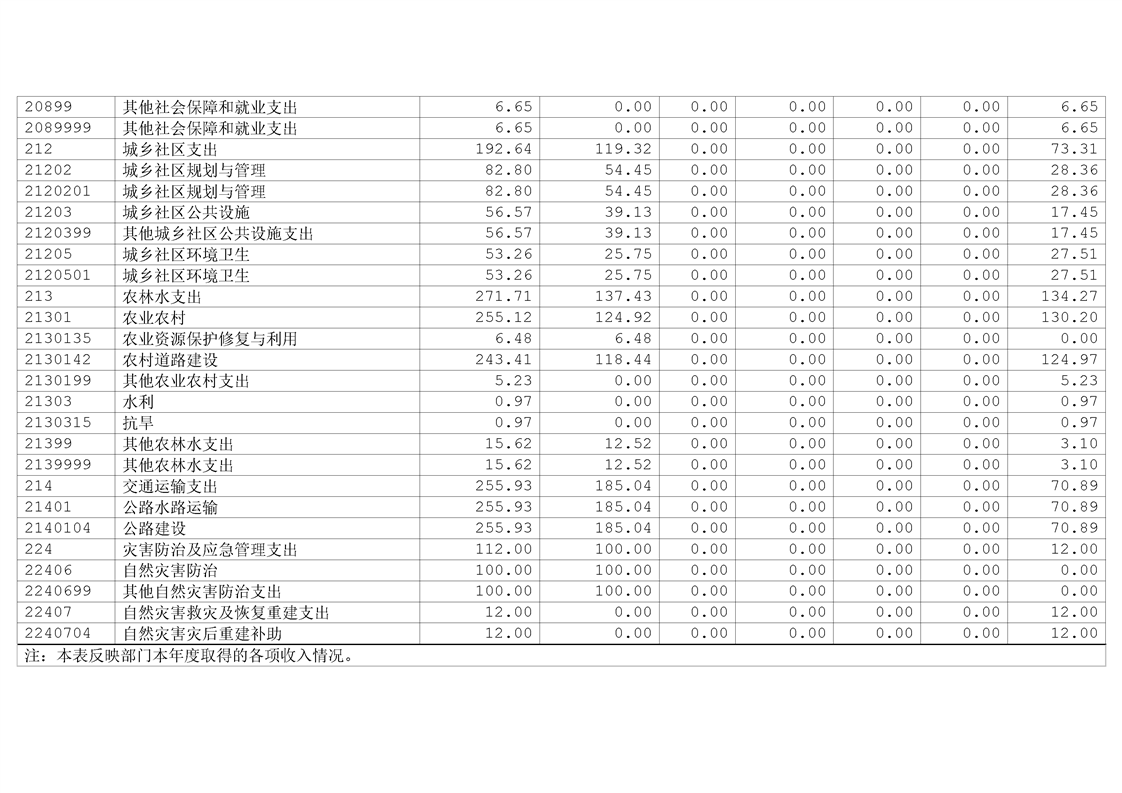 | 20899 | 其他社会保障和就业支出 | 6.65 | 0.00 | 0.00 | 0.00 | 0.00 | 0.00 | 6.65 |
|---|---|---|---|---|---|---|---|---|
| 2089999 | 其他社会保障和就业支出 | 6.65 | 0.00 | 0.00 | 0.00 | 0.00 | 0.00 | 6.65 |
| 212 | 城乡社区支出 | 192.64 | 119.32 | 0.00 | 0.00 | 0.00 | 0.00 | 73.31 |
| 21202 | 城乡社区规划与管理 | 82.80 | 54.45 | 0.00 | 0.00 | 0.00 | 0.00 | 28.36 |
| 2120201 | 城乡社区规划与管理 | 82.80 | 54.45 | 0.00 | 0.00 | 0.00 | 0.00 | 28.36 |
| 21203 | 城乡社区公共设施 | 56.57 | 39.13 | 0.00 | 0.00 | 0.00 | 0.00 | 17.45 |
| 2120399 | 其他城乡社区公共设施支出 | 56.57 | 39.13 | 0.00 | 0.00 | 0.00 | 0.00 | 17.45 |
| 21205 | 城乡社区环境卫生 | 53.26 | 25.75 | 0.00 | 0.00 | 0.00 | 0.00 | 27.51 |
| 2120501 | 城乡社区环境卫生 | 53.26 | 25.75 | 0.00 | 0.00 | 0.00 | 0.00 | 27.51 |
| 213 | 农林水支出 | 271.71 | 137.43 | 0.00 | 0.00 | 0.00 | 0.00 | 134.27 |
| 21301 | 农业农村 | 255.12 | 124.92 | 0.00 | 0.00 | 0.00 | 0.00 | 130.20 |
| 2130135 | 农业资源保护修复与利用 | 6.48 | 6.48 | 0.00 | 0.00 | 0.00 | 0.00 | 0.00 |
| 2130142 | 农村道路建设 | 243.41 | 118.44 | 0.00 | 0.00 | 0.00 | 0.00 | 124.97 |
| 2130199 | 其他农业农村支出 | 5.23 | 0.00 | 0.00 | 0.00 | 0.00 | 0.00 | 5.23 |
| 21303 | 水利 | 0.97 | 0.00 | 0.00 | 0.00 | 0.00 | 0.00 | 0.97 |
| 2130315 | 抗旱 | 0.97 | 0.00 | 0.00 | 0.00 | 0.00 | 0.00 | 0.97 |
| 21399 | 其他农林水支出 | 15.62 | 12.52 | 0.00 | 0.00 | 0.00 | 0.00 | 3.10 |
| 2139999 | 其他农林水支出 | 15.62 | 12.52 | 0.00 | 0.00 | 0.00 | 0.00 | 3.10 |
| 214 | 交通运输支出 | 255.93 | 185.04 | 0.00 | 0.00 | 0.00 | 0.00 | 70.89 |
| 21401 | 公路水路运输 | 255.93 | 185.04 | 0.00 | 0.00 | 0.00 | 0.00 | 70.89 |
| 2140104 | 公路建设 | 255.93 | 185.04 | 0.00 | 0.00 | 0.00 | 0.00 | 70.89 |
| 224 | 灾害防治及应急管理支出 | 112.00 | 100.00 | 0.00 | 0.00 | 0.00 | 0.00 | 12.00 |
| 22406 | 自然灾害防治 | 100.00 | 100.00 | 0.00 | 0.00 | 0.00 | 0.00 | 0.00 |
| 2240699 | 其他自然灾害防治支出 | 100.00 | 100.00 | 0.00 | 0.00 | 0.00 | 0.00 | 0.00 |
| 22407 | 自然灾害救灾及恢复重建支出 | 12.00 | 0.00 | 0.00 | 0.00 | 0.00 | 0.00 | 12.00 |
| 2240704 | 自然灾害灾后重建补助 | 12.00 | 0.00 | 0.00 | 0.00 | 0.00 | 0.00 | 12.00 |

注：本表反映部门本年度取得的各项收入情况。